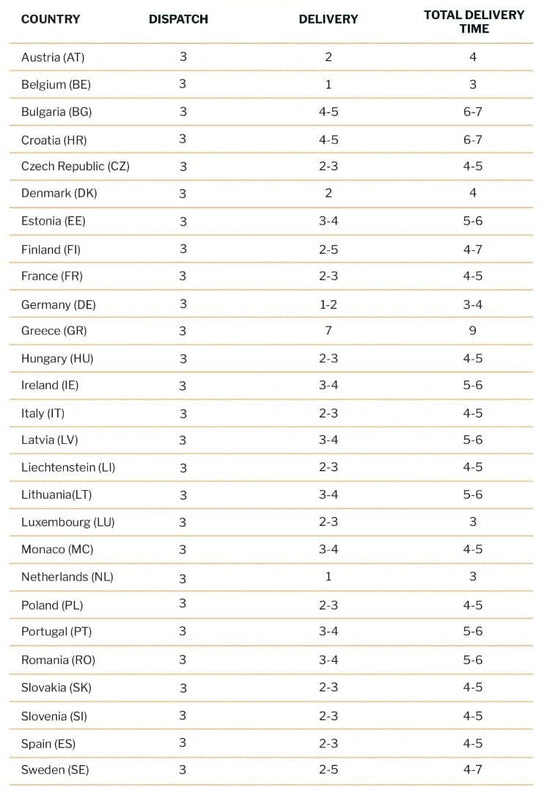 | COUNTRY | DISPATCH | DELIVERY | TOTAL DELIVERY TIME |
|---|---|---|---|
| Austria (AT) | 3 | 2 | 4 |
| Belgium (BE) | 3 | 1 | 3 |
| Bulgaria (BG) | 3 | 4-5 | 6-7 |
| Croatia (HR) | 3 | 4-5 | 6-7 |
| Czech Republic (CZ) | 3 | 2-3 | 4-5 |
| Denmark (DK) | 3 | 2 | 4 |
| Estonia (EE) | 3 | 3-4 | 5-6 |
| Finland (FI) | 3 | 2-5 | 4-7 |
| France (FR) | 3 | 2-3 | 4-5 |
| Germany (DE) | 3 | 1-2 | 3-4 |
| Greece (GR) | 3 | 7 | 9 |
| Hungary (HU) | 3 | 2-3 | 4-5 |
| Ireland (IE) | 3 | 3-4 | 5-6 |
| Italy (IT) | 3 | 2-3 | 4-5 |
| Latvia (LV) | 3 | 3-4 | 5-6 |
| Liechtenstein (LI) | 3 | 2-3 | 4-5 |
| Lithuania(LT) | 3 | 3-4 | 5-6 |
| Luxembourg (LU) | 3 | 2-3 | 3 |
| Monaco (MC) | 3 | 3-4 | 4-5 |
| Netherlands (NL) | 3 | 1 | 3 |
| Poland (PL) | 3 | 2-3 | 4-5 |
| Portugal (PT) | 3 | 3-4 | 5-6 |
| Romania (RO) | 3 | 3-4 | 5-6 |
| Slovakia (SK) | 3 | 2-3 | 4-5 |
| Slovenia (SI) | 3 | 2-3 | 4-5 |
| Spain (ES) | 3 | 2-3 | 4-5 |
| Sweden (SE) | 3 | 2-5 | 4-7 |